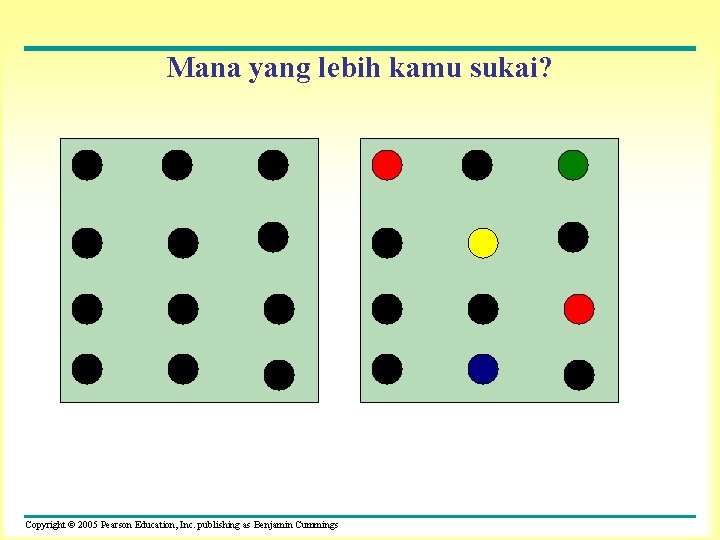 Mana yang lebih kamu sukai?

Copyright © 2005 Pearson Education, Inc. publishing as Benjamin Cummings